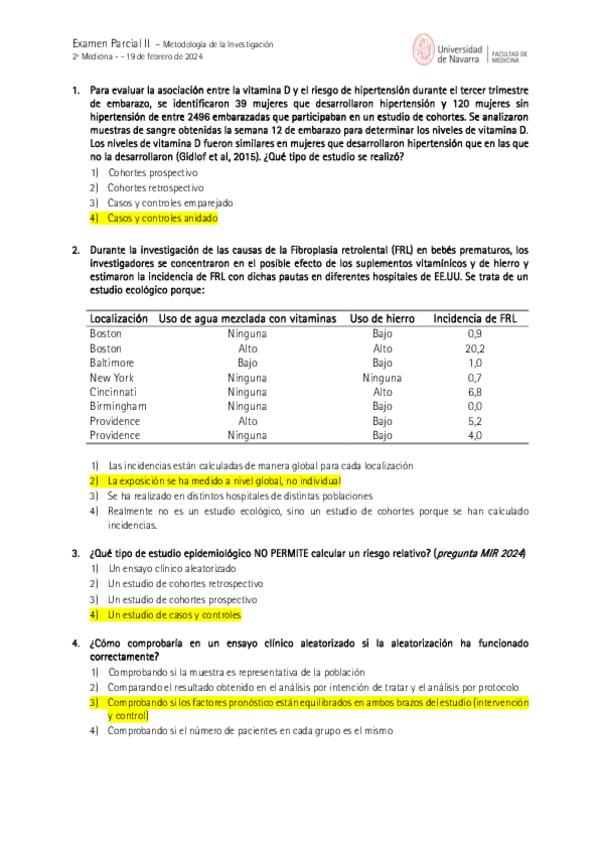 Examen Parcial II – Metodología de la Investigación
2º Medicina – - 19 de febrero de 2024

Universidad de Navarra | FACULTAD DE MEDICINA

1. Para evaluar la asociación entre la vitamina D y el riesgo de hipertensión durante el tercer trimestre de embarazo, se identificaron 39 mujeres que desarrollaron hipertensión y 120 mujeres sin hipertensión de entre 2496 embarazadas que participaban en un estudio de cohortes. Se analizaron muestras de sangre obtenidas la semana 12 de embarazo para determinar los niveles de vitamina D. Los niveles de vitamina D fueron similares en mujeres que desarrollaron hipertensión que en las que no la desarrollaron (Gidlof et al, 2015). ¿Qué tipo de estudio se realizó?
1) Cohortes prospectivo
2) Cohortes retrospectivo
3) Casos y controles emparejado
4) Casos y controles anidado

2. Durante la investigación de las causas de la Fibroplasia retrolental (FRL) en bebés prematuros, los investigadores se concentraron en el posible efecto de los suplementos vitamínicos y de hierro y estimaron la incidencia de FRL con dichas pautas en diferentes hospitales de EE.UU. Se trata de un estudio ecológico porque:

| Localización | Uso de agua mezclada con vitaminas | Uso de hierro | Incidencia de FRL |
|---|---|---|---|
| Boston | Ninguna | Bajo | 0,9 |
| Boston | Alto | Alto | 20,2 |
| Baltimore | Bajo | Bajo | 1,0 |
| New York | Ninguna | Ninguna | 0,7 |
| Cincinnati | Ninguna | Alto | 6,8 |
| Birmingham | Ninguna | Bajo | 0,0 |
| Providence | Alto | Bajo | 5,2 |
| Providence | Ninguna | Bajo | 4,0 |

1) Las incidencias están calculadas de manera global para cada localización
2) La exposición se ha medido a nivel global, no individual
3) Se ha realizado en distintos hospitales de distintas poblaciones
4) Realmente no es un estudio ecológico, sino un estudio de cohortes porque se han calculado incidencias.

3. ¿Qué tipo de estudio epidemiológico NO PERMITE calcular un riesgo relativo? (pregunta MIR 2024)
1) Un ensayo clínico aleatorizado
2) Un estudio de cohortes retrospectivo
3) Un estudio de cohortes prospectivo
4) Un estudio de casos y controles

4. ¿Cómo comprobaría en un ensayo clínico aleatorizado si la aleatorización ha funcionado correctamente?
1) Comprobando si la muestra es representativa de la población
2) Comparando el resultado obtenido en el análisis por intención de tratar y el análisis por protocolo
3) Comprobando si los factores pronóstico están equilibrados en ambos brazos del estudio (intervención y control)
4) Comprobando si el número de pacientes en cada grupo es el mismo